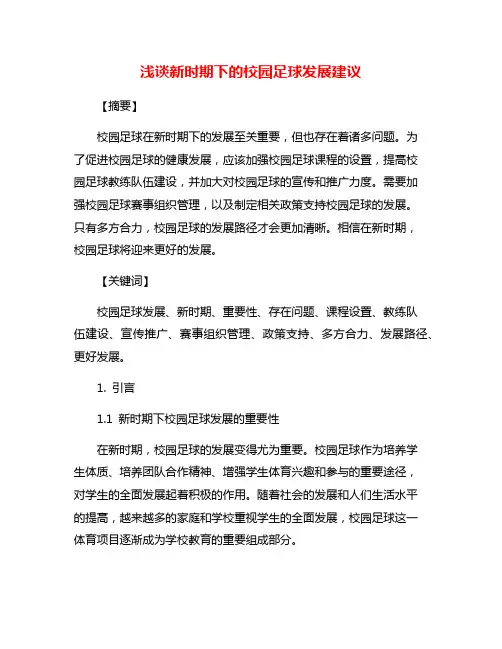 浅谈新时期下的校园足球发展建议

【摘要】

校园足球在新时期下的发展至关重要，但也存在着诸多问题。为了促进校园足球的健康发展，应该加强校园足球课程的设置，提高校园足球教练队伍建设，并加大对校园足球的宣传和推广力度。需要加强校园足球赛事组织管理，以及制定相关政策支持校园足球的发展。只有多方合力，校园足球的发展路径才会更加清晰。相信在新时期，校园足球将迎来更好的发展。

【关键词】

校园足球发展、新时期、重要性、存在问题、课程设置、教练队伍建设、宣传推广、赛事组织管理、政策支持、多方合力、发展路径、更好发展。

1. 引言

1.1 新时期下校园足球发展的重要性

在新时期，校园足球的发展变得尤为重要。校园足球作为培养学生体质、培养团队合作精神、增强学生体育兴趣和参与的重要途径，对学生的全面发展起着积极的作用。随着社会的发展和人们生活水平的提高，越来越多的家庭和学校重视学生的全面发展，校园足球这一体育项目逐渐成为学校教育的重要组成部分。